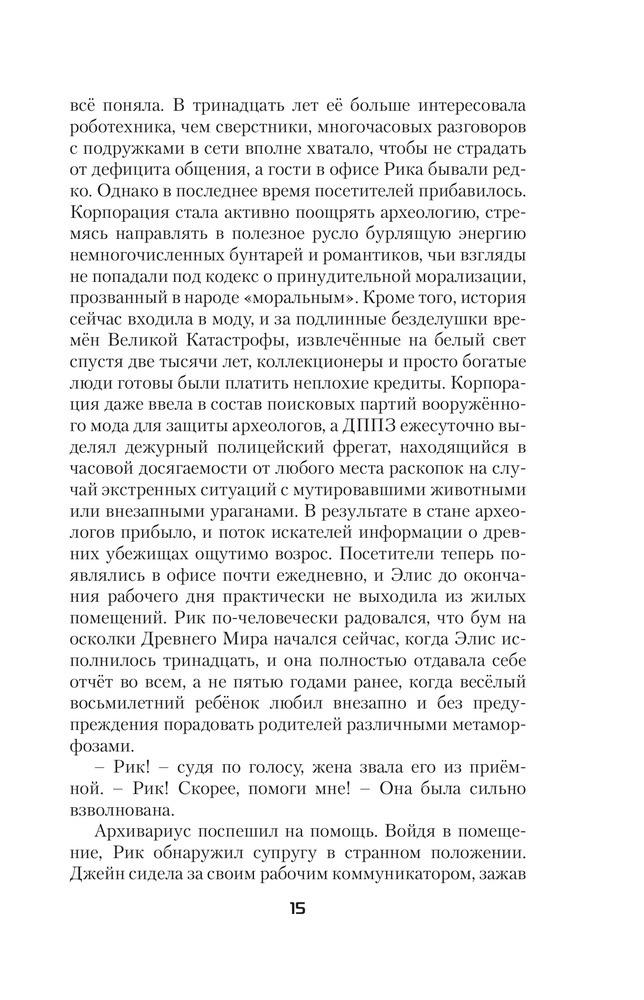 всё поняла. В тринадцать лет её больше интересовала робототехника, чем сверстники, многочасовых разговоров с подружками в сети вполне хватало, чтобы не страдать от дефицита общения, а гости в офисе Рика бывали редко. Однако в последнее время посетителей прибавилось. Корпорация стала активно поощрять археологию, стремясь направлять в полезное русло бурлящую энергию немногочисленных бунтарей и романтиков, чьи взгляды не попадали под кодекс о принудительной морализации, прозванный в народе «моральным». Кроме того, история сейчас входила в моду, и за подлинные безделушки времён Великой Катастрофы, извлечённые на белый свет спустя две тысячи лет, коллекционеры и просто богатые люди готовы были платить неплохие кредиты. Корпорация даже ввела в состав поисковых партий вооружённого мода для защиты археологов, а ДППЗ ежесуточно выделял дежурный полицейский фрегат, находящийся в часовой досягаемости от любого места раскопок на случай экстренных ситуаций с мутировавшими животными или внезапными ураганами. В результате в стане археологов прибыло, и поток искателей информации о древних убежищах ощутимо возрос. Посетители теперь появлялись в офисе почти ежедневно, и Элис до окончания рабочего дня практически не выходила из жилых помещений. Рик по-человечески радовался, что бум на осколки Древнего Мира начался сейчас, когда Элис исполнилось тринадцать, и она полностью отдавала себе отчёт во всем, а не пятью годами ранее, когда весёлый восьмилетний ребёнок любил внезапно и без предупреждения порадовать родителей различными метаморфозами.

– Рик! – судя по голосу, жена звала его из приёмной. – Рик! Скорее, помоги мне! – Она была сильно взволнована.

Архивариус поспешил на помощь. Войдя в помещение, Рик обнаружил супругу в странном положении. Джейн сидела за своим рабочим коммуникатором, зажав

15